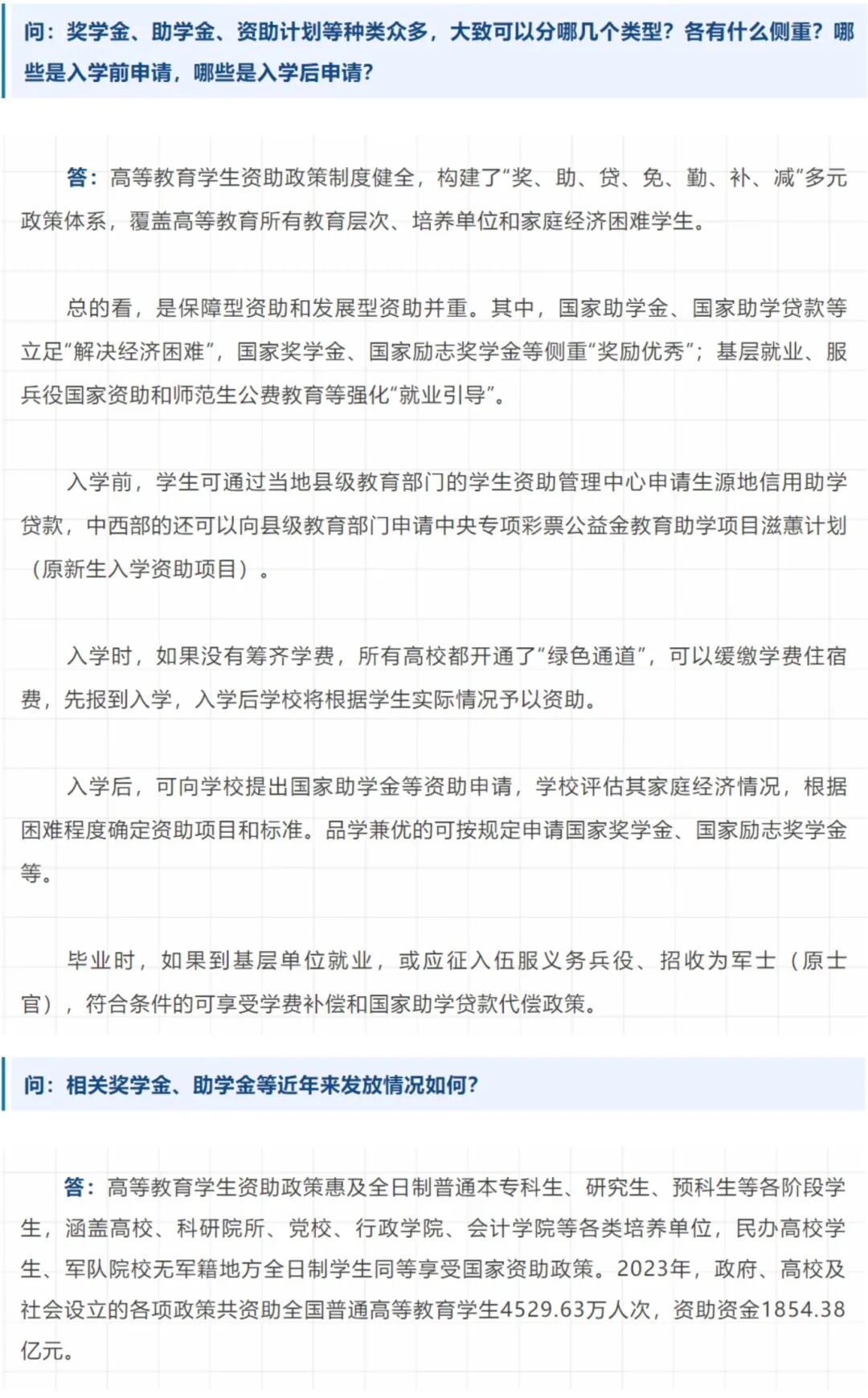 问：奖学金、助学金、资助计划等种类众多，大致可以分哪几个类型？各有什么侧重？哪些是入学前申请，哪些是入学后申请？

答：高等教育学生资助政策制度健全，构建了“奖、助、贷、免、勤、补、减”多元政策体系，覆盖高等教育所有教育层次、培养单位和家庭经济困难学生。

总的看，是保障型资助和发展型资助并重。其中，国家助学金、国家助学贷款等立足“解决经济困难”，国家奖学金、国家励志奖学金等侧重“奖励优秀”；基层就业、服兵役国家资助和师范生公费教育等强化“就业引导”。

入学前，学生可通过当地县级教育部门的学生资助管理中心申请生源地信用助学贷款，中西部的还可以向县级教育部门申请中央专项彩票公益金教育助学项目滋蕙计划（原新生入学资助项目）。

入学时，如果没有筹齐学费，所有高校都开通了“绿色通道”，可以缓缴学费住宿费，先报到入学，入学后学校将根据学生实际情况予以资助。

入学后，可向学校提出国家助学金等资助申请，学校评估其家庭经济情况，根据困难程度确定资助项目和标准。品学兼优的可按规定申请国家奖学金、国家励志奖学金等。

毕业时，如果到基层单位就业，或应征入伍服义务兵役、招收为军士（原士官），符合条件的可享受学费补偿和国家助学贷款代偿政策。

问：相关奖学金、助学金等近年来发放情况如何？

答：高等教育学生资助政策惠及全日制普通本专科生、研究生、预科生等各阶段学生，涵盖高校、科研院所、党校、行政学院、会计学院等各类培养单位，民办高校学生、军队院校无军籍地方全日制学生同等享受国家资助政策。2023年，政府、高校及社会设立的各项政策共资助全国普通高等教育学生4529.63万人次，资助资金1854.38亿元。